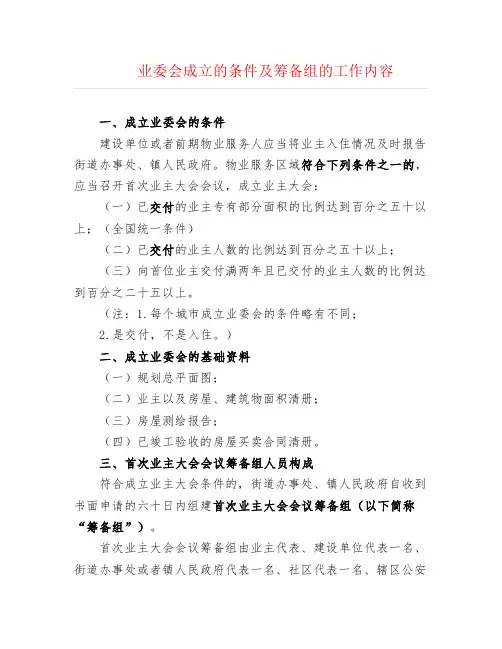 业委会成立的条件及筹备组的工作内容

一、成立业委会的条件

建设单位或者前期物业服务人应当将业主入住情况及时报告街道办事处、镇人民政府。物业服务区域符合下列条件之一的，应当召开首次业主大会会议，成立业主大会：

（一）已交付的业主专有部分面积的比例达到百分之五十以上；（全国统一条件）

（二）已交付的业主人数的比例达到百分之五十以上；

（三）向首位业主交付满两年且已交付的业主人数的比例达到百分之二十五以上。

（注：1.每个城市成立业委会的条件略有不同；

2.是交付，不是入住。）

二、成立业委会的基础资料

（一）规划总平面图；

（二）业主以及房屋、建筑物面积清册；

（三）房屋测绘报告；

（四）已竣工验收的房屋买卖合同清册。

三、首次业主大会会议筹备组人员构成

符合成立业主大会条件的，街道办事处、镇人民政府自收到书面申请的六十日内组建首次业主大会会议筹备组（以下简称“筹备组”）。

首次业主大会会议筹备组由业主代表、建设单位代表一名、街道办事处或者镇人民政府代表一名、社区代表一名、辖区公安